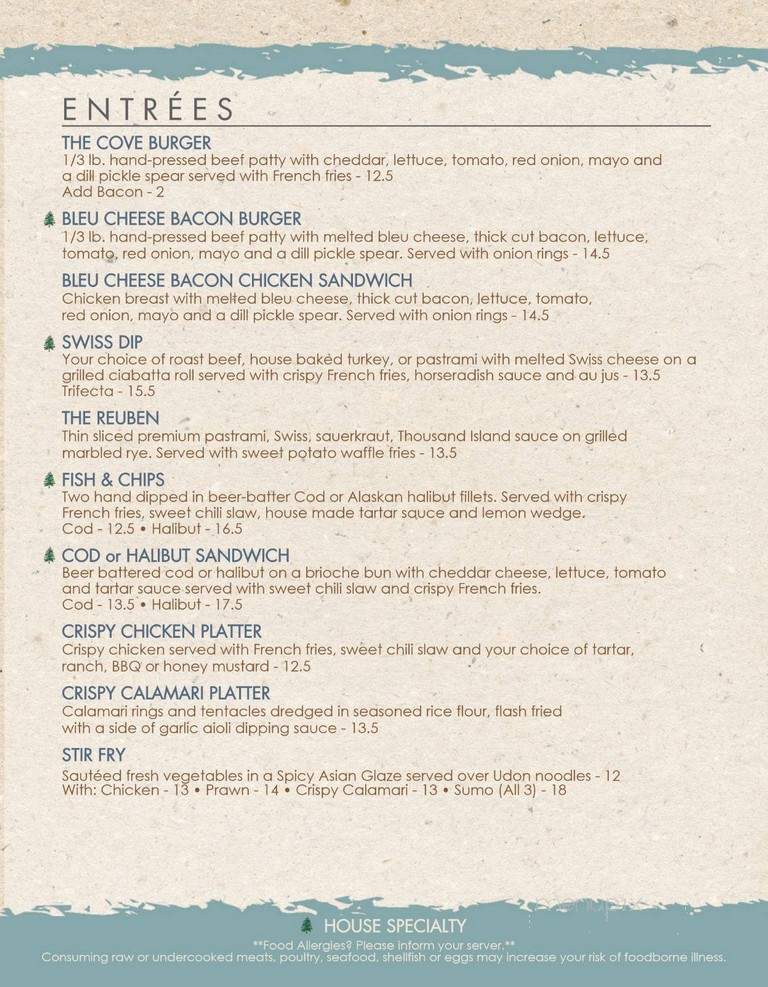 ENTRÉES

THE COVE BURGER
1/3 lb. hand-pressed beef patty with cheddar, lettuce, tomato, red onion, mayo and a dill pickle spear served with French fries - 12.5
Add Bacon - 2

BLEU CHEESE BACON BURGER
1/3 lb. hand-pressed beef patty with melted bleu cheese, thick cut bacon, lettuce, tomato, red onion, mayo and a dill pickle spear. Served with onion rings - 14.5

BLEU CHEESE BACON CHICKEN SANDWICH
Chicken breast with melted bleu cheese, thick cut bacon, lettuce, tomato, red onion, mayo and a dill pickle spear. Served with onion rings - 14.5

SWISS DIP
Your choice of roast beef, house baked turkey, or pastrami with melted Swiss cheese on a grilled ciabatta roll served with crispy French fries, horseradish sauce and au jus - 13.5
Trifecta - 15.5

THE REUBEN
Thin sliced premium pastrami, Swiss, sauerkraut, Thousand Island sauce on grilled marbled rye. Served with sweet potato waffle fries - 13.5

FISH & CHIPS
Two hand dipped in beer-batter Cod or Alaskan halibut fillets. Served with crispy French fries, sweet chili slaw, house made tartar sauce and lemon wedge.
Cod - 12.5 • Halibut - 16.5

COD or HALIBUT SANDWICH
Beer battered cod or halibut on a brioche bun with cheddar cheese, lettuce, tomato and tartar sauce served with sweet chili slaw and crispy French fries.
Cod - 13.5 • Halibut - 17.5

CRISPY CHICKEN PLATTER
Crispy chicken served with French fries, sweet chili slaw and your choice of tartar, ranch, BBQ or honey mustard - 12.5

CRISPY CALAMARI PLATTER
Calamari rings and tentacles dredged in seasoned rice flour, flash fried with a side of garlic aioli dipping sauce - 13.5

STIR FRY
Sautéed fresh vegetables in a Spicy Asian Glaze served over Udon noodles - 12
With: Chicken - 13 • Prawn - 14 • Crispy Calamari - 13 • Sumo (All 3) - 18

HOUSE SPECIALTY
**Food Allergies? Please inform your server.**
Consuming raw or undercooked meats, poultry, seafood, shellfish or eggs may increase your risk of foodborne illness.